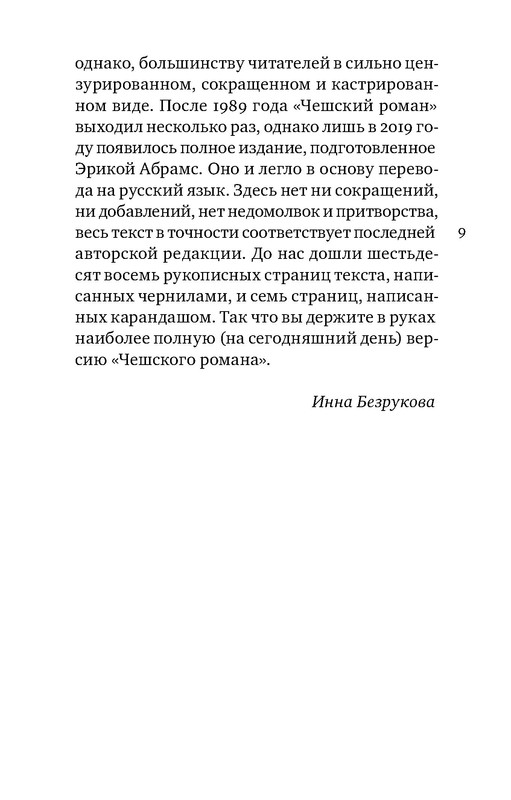 однако, большинству читателей в сильно цензурированном, сокращенном и кастрированном виде. После 1989 года «Чешский роман» выходил несколько раз, однако лишь в 2019 году появилось полное издание, подготовленное Эрикой Абрамс. Оно и легло в основу перевода на русский язык. Здесь нет ни сокращений, ни добавлений, нет недомолвок и притворства, весь текст в точности соответствует последней авторской редакции. До нас дошли шестьдесят восемь рукописных страниц текста, написанных чернилами, и семь страниц, написанных карандашом. Так что вы держите в руках наиболее полную (на сегодняшний день) версию «Чешского романа».

9

Инна Безрукова